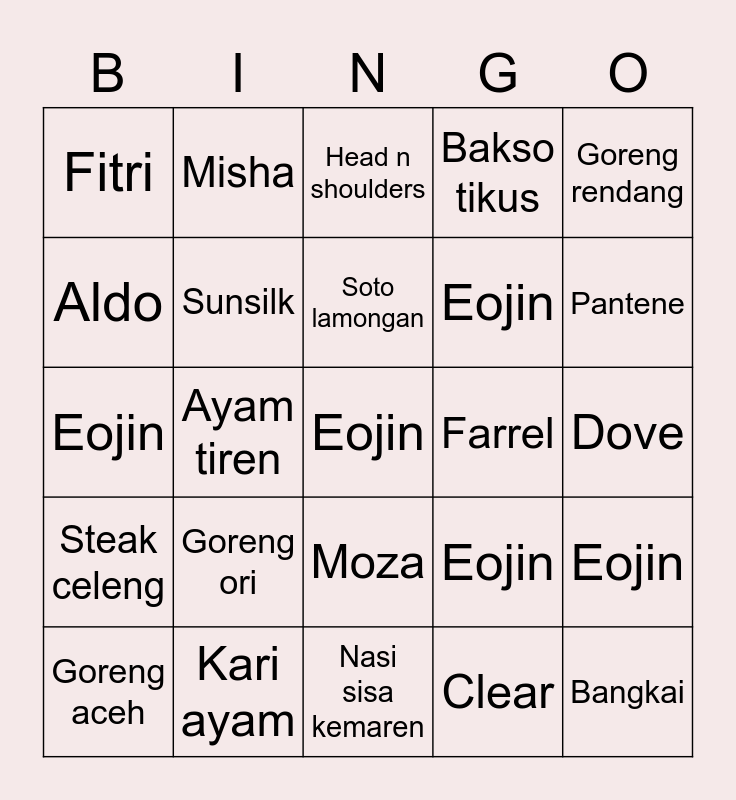 | B | I | N | G | O |
|---|---|---|---|---|
| Fitri | Misha | Head n shoulders | Bakso tikus | Goreng rendang |
| Aldo | Sunsilk | Soto lamongan | Eojin | Pantene |
| Eojin | Ayam tiren | Eojin | Farrel | Dove |
| Steak celeng | Goreng ori | Moza | Eojin | Eojin |
| Goreng aceh | Kari ayam | Nasi sisa kemaren | Clear | Bangkai |